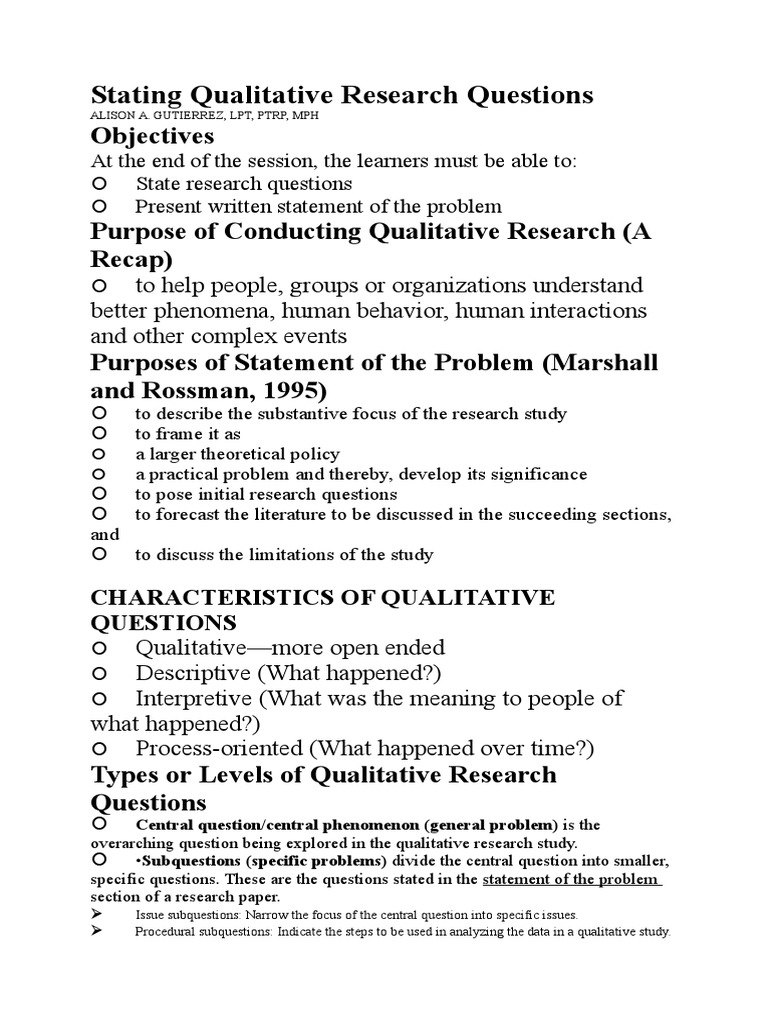 Stating Qualitative Research Questions
ALISON A. GUTIERREZ, LPT, PTRP, MPH

Objectives
At the end of the session, the learners must be able to:
o State research questions
o Present written statement of the problem

Purpose of Conducting Qualitative Research (A Recap)
o to help people, groups or organizations understand better phenomena, human behavior, human interactions and other complex events

Purposes of Statement of the Problem (Marshall and Rossman, 1995)
o to describe the substantive focus of the research study
o to frame it as
o a larger theoretical policy
o a practical problem and thereby, develop its significance
o to pose initial research questions
o to forecast the literature to be discussed in the succeeding sections, and
o to discuss the limitations of the study

CHARACTERISTICS OF QUALITATIVE QUESTIONS
o Qualitative—more open ended
o Descriptive (What happened?)
o Interpretive (What was the meaning to people of what happened?)
o Process-oriented (What happened over time?)

Types or Levels of Qualitative Research Questions
o Central question/central phenomenon (general problem) is the overarching question being explored in the qualitative research study.
o •Subquestions (specific problems) divide the central question into smaller, specific questions. These are the questions stated in the statement of the problem section of a research paper.
➢ Issue subquestions: Narrow the focus of the central question into specific issues.
➢ Procedural subquestions: Indicate the steps to be used in analyzing the data in a qualitative study.